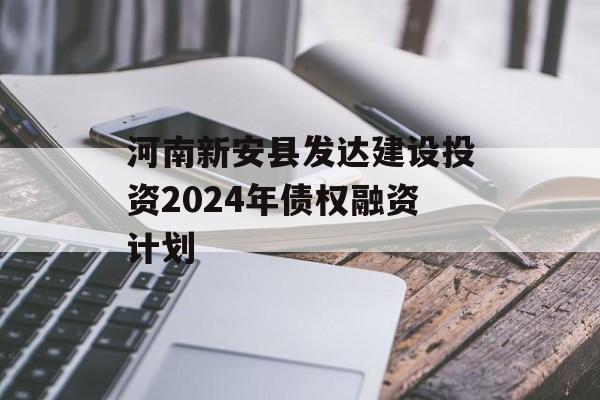 河南新安县发达建设投资2024年债权融资计划